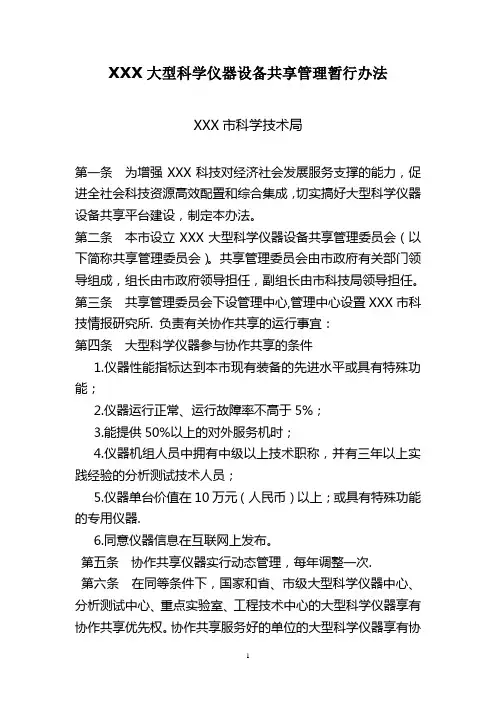 XXX 大型科学仪器设备共享管理暂行办法

XXX 市科学技术局

第一条　为增强 XXX 科技对经济社会发展服务支撑的能力，促进全社会科技资源高效配置和综合集成，切实搞好大型科学仪器设备共享平台建设，制定本办法。

第二条　本市设立 XXX 大型科学仪器设备共享管理委员会（以下简称共享管理委员会）。共享管理委员会由市政府有关部门领导组成，组长由市政府领导担任，副组长由市科技局领导担任。

第三条　共享管理委员会下设管理中心,管理中心设置 XXX 市科技情报研究所. 负责有关协作共享的运行事宜：

第四条　大型科学仪器参与协作共享的条件

1.仪器性能指标达到本市现有装备的先进水平或具有特殊功能；

2.仪器运行正常、运行故障率不高于 5%；

3.能提供 50%以上的对外服务机时；

4.仪器机组人员中拥有中级以上技术职称，并有三年以上实践经验的分析测试技术人员；

5.仪器单台价值在 10 万元（人民币）以上；或具有特殊功能的专用仪器.

6.同意仪器信息在互联网上发布。

第五条　协作共享仪器实行动态管理，每年调整一次.

第六条　在同等条件下，国家和省、市级大型科学仪器中心、分析测试中心、重点实验室、工程技术中心的大型科学仪器享有协作共享优先权。协作共享服务好的单位的大型科学仪器享有协

1